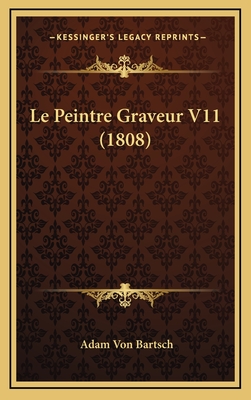 —KESSINGER'S LEGACY REPRINTS—

Le Peintre Graveur V11 (1808)

Adam Von Bartsch